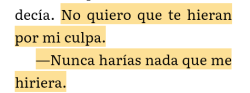 decía. No quiero que te hieran por mi culpa.

—Nunca harías nada que me hiriera.